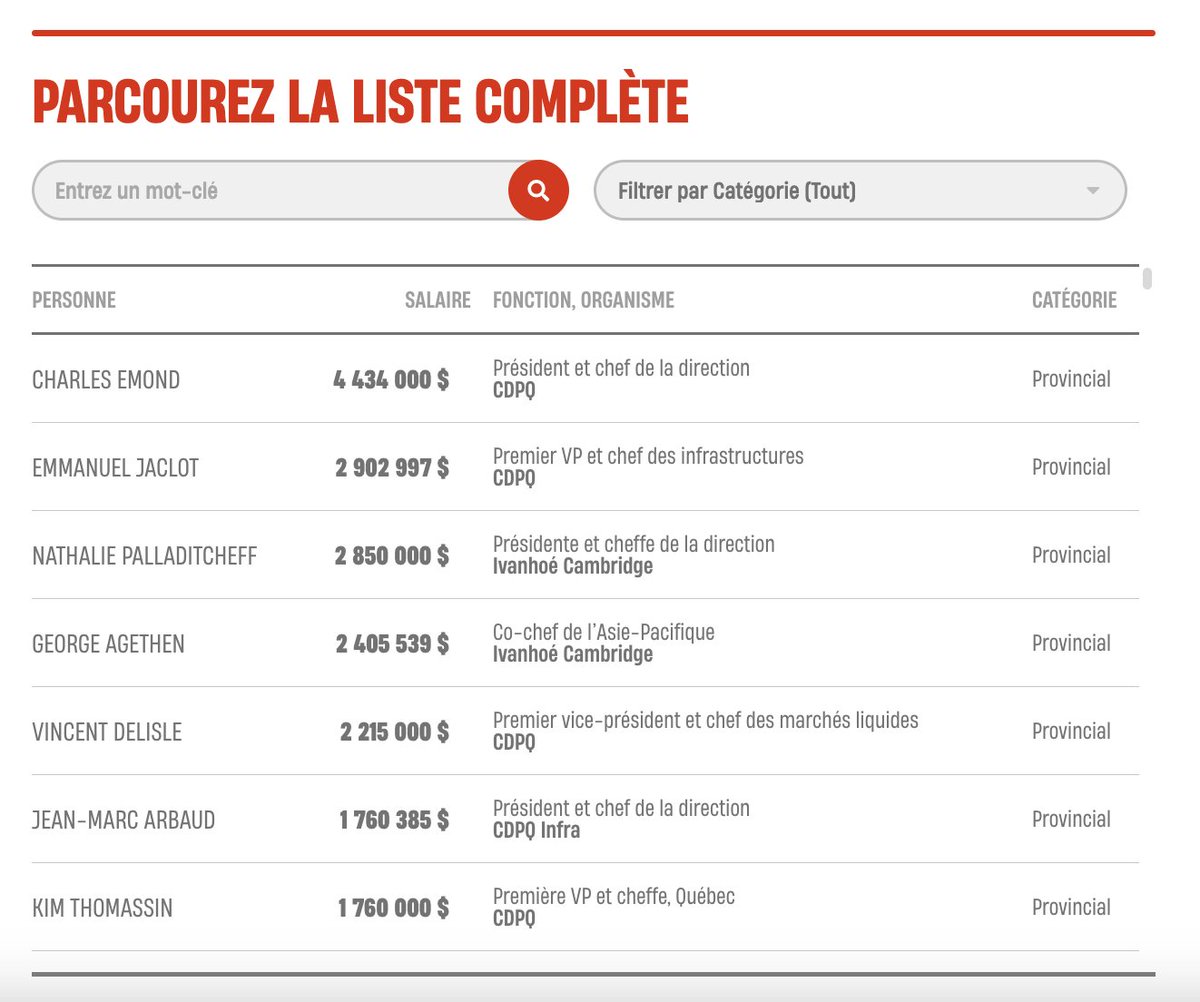 PARCOUREZ LA LISTE COMPLÈTE

Entrez un mot-clé

Filtrer par Catégorie (Tout)

| PERSONNE | SALAIRE | FONCTION, ORGANISME | CATÉGORIE |
|---|---|---|---|
| CHARLES EMOND | 4 434 000 $ | Président et chef de la direction CDPQ | Provincial |
| EMMANUEL JACLOT | 2 902 997 $ | Premier VP et chef des infrastructures CDPQ | Provincial |
| NATHALIE PALLADITCHEFF | 2 850 000 $ | Présidente et cheffe de la direction Ivanhoé Cambridge | Provincial |
| GEORGE AGETHEN | 2 405 539 $ | Co-chef de l'Asie-Pacifique Ivanhoé Cambridge | Provincial |
| VINCENT DELISLE | 2 215 000 $ | Premier vice-président et chef des marchés liquides CDPQ | Provincial |
| JEAN-MARC ARBAUD | 1 760 385 $ | Président et chef de la direction CDPQ Infra | Provincial |
| KIM THOMASSIN | 1 760 000 $ | Première VP et cheffe, Québec CDPQ | Provincial |